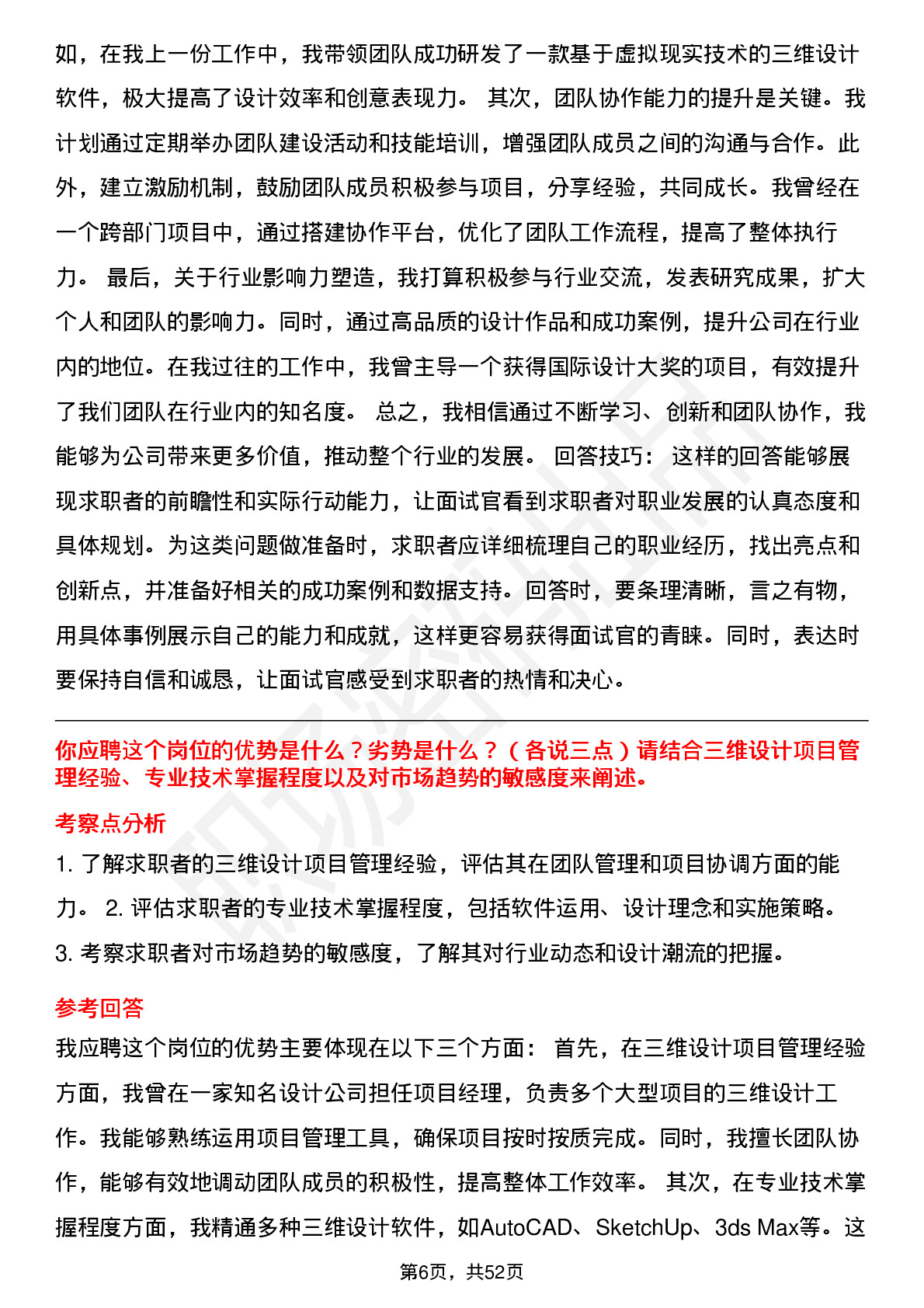 如，在我上一份工作中，我带领团队成功研发了一款基于虚拟现实技术的三维设计软件，极大提高了设计效率和创意表现力。 其次，团队协作能力的提升是关键。我计划通过定期举办团队建设活动和技能培训，增强团队成员之间的沟通与合作。此外，建立激励机制，鼓励团队成员积极参与项目，分享经验，共同成长。我曾经在一个跨部门项目中，通过搭建协作平台，优化了团队工作流程，提高了整体执行力。 最后，关于行业影响力塑造，我打算积极参与行业交流，发表研究成果，扩大个人和团队的影响力。同时，通过高品质的设计作品和成功案例，提升公司在行业内的地位。在我过往的工作中，我曾主导一个获得国际设计大奖的项目，有效提升了我们团队在行业内的知名度。 总之，我相信通过不断学习、创新和团队协作，我能够为公司带来更多价值，推动整个行业的发展。 回答技巧： 这样的回答能够展现求职者的前瞻性和实际行动能力，让面试官看到求职者对职业发展的认真态度和具体规划。为这类问题做准备时，求职者应详细梳理自己的职业经历，找出亮点和创新点，并准备好相关的成功案例和数据支持。回答时，要条理清晰，言之有物，用具体事例展示自己的能力和成就，这样更容易获得面试官的青睐。同时，表达时要保持自信和诚恳，让面试官感受到求职者的热情和决心。

你应聘这个岗位的优势是什么？劣势是什么？（各说三点）请结合三维设计项目管理经验、专业技术掌握程度以及对市场趋势的敏感度来阐述。

考察点分析

1. 了解求职者的三维设计项目管理经验，评估其在团队管理和项目协调方面的能力。 2. 评估求职者的专业技术掌握程度，包括软件运用、设计理念和实施策略。 3. 考察求职者对市场趋势的敏感度，了解其对行业动态和设计潮流的把握。

参考回答

我应聘这个岗位的优势主要体现在以下三个方面： 首先，在三维设计项目管理经验方面，我曾在一家知名设计公司担任项目经理，负责多个大型项目的三维设计工作。我能够熟练运用项目管理工具，确保项目按时按质完成。同时，我擅长团队协作，能够有效地调动团队成员的积极性，提高整体工作效率。 其次，在专业技术掌握程度方面，我精通多种三维设计软件，如AutoCAD、SketchUp、3ds Max等。这

第6页，共52页